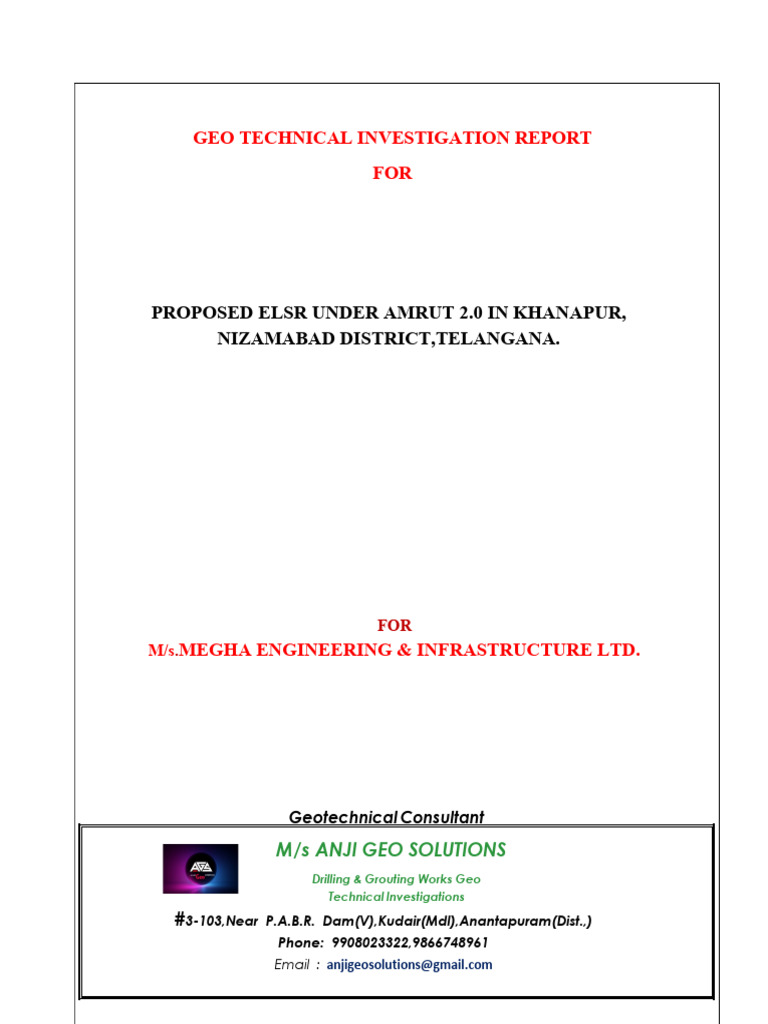 GEO TECHNICAL INVESTIGATION REPORT

FOR

PROPOSED ELSR UNDER AMRUT 2.0 IN KHANAPUR, NIZAMABAD DISTRICT,TELANGANA.

FOR

M/s.MEGHA ENGINEERING & INFRASTRUCTURE LTD.

Geotechnical Consultant

M/s ANJI GEO SOLUTIONS

Drilling & Grouting Works Geo Technical Investigations

#3-103,Near P.A.B.R. Dam(V),Kudair(Mdl),Anantapuram(Dist.,)

Phone: 9908023322,9866748961

Email : anjigeosolutions@gmail.com